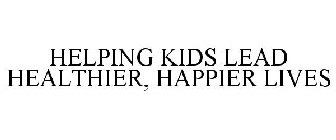 HELPING KIDS LEAD HEALTHIER, HAPPIER LIVES